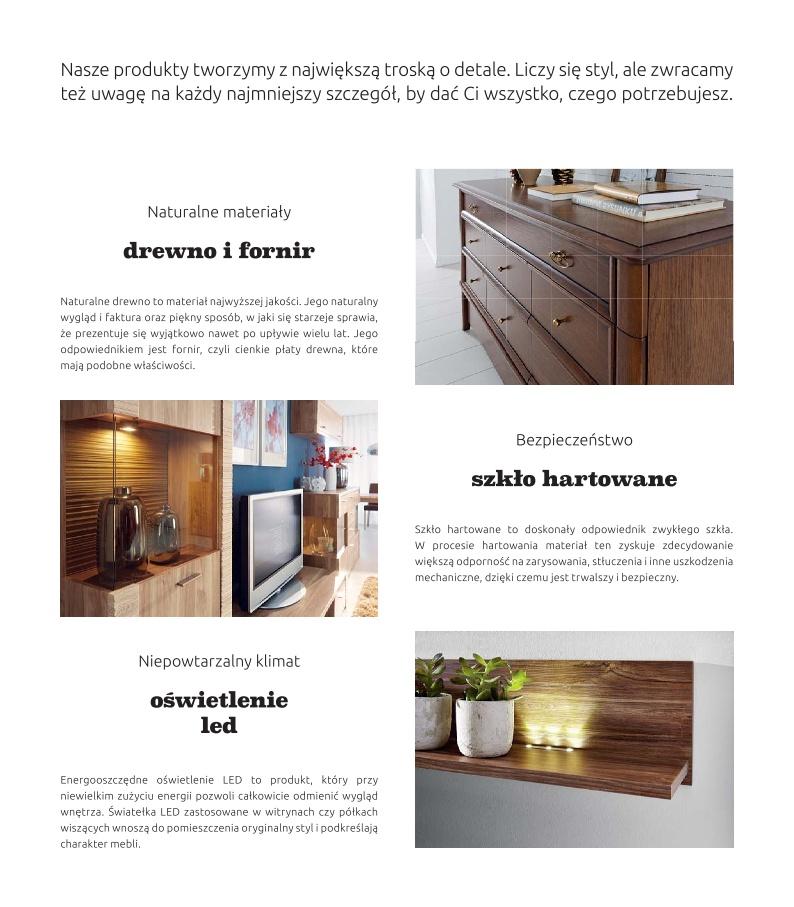 Nasze produkty tworzymy z największą troską o detale. Liczy się styl, ale zwracamy też uwagę na każdy najmniejszy szczegół, by dać Ci wszystko, czego potrzebujesz.

Naturalne materiały

drewno i fornir

Naturalne drewno to materiał najwyższej jakości. Jego naturalny wygląd i faktura oraz piękny sposób, w jaki się starzeje sprawia, że prezentuje się wyjątkowo nawet po upływie wielu lat. Jego odpowiednikiem jest fornir, czyli cienkie płaty drewna, które mają podobne właściwości.

Bezpieczeństwo

szkło hartowane

Szkło hartowane to doskonały odpowiednik zwykłego szkła. W procesie hartowania materiał ten zyskuje zdecydowanie większą odporność na zarysowania, stłuczenia i inne uszkodzenia mechaniczne, dzięki czemu jest trwalszy i bezpieczny.

Niepowtarzalny klimat

oświetlenie led

Energooszczędne oświetlenie LED to produkt, który przy niewielkim zużyciu energii pozwoli całkowicie odmienić wygląd wnętrza. Światełka LED zastosowane w witrynach czy półkach wiszących wnoszą do pomieszczenia oryginalny styl i podkreślają charakter mebli.